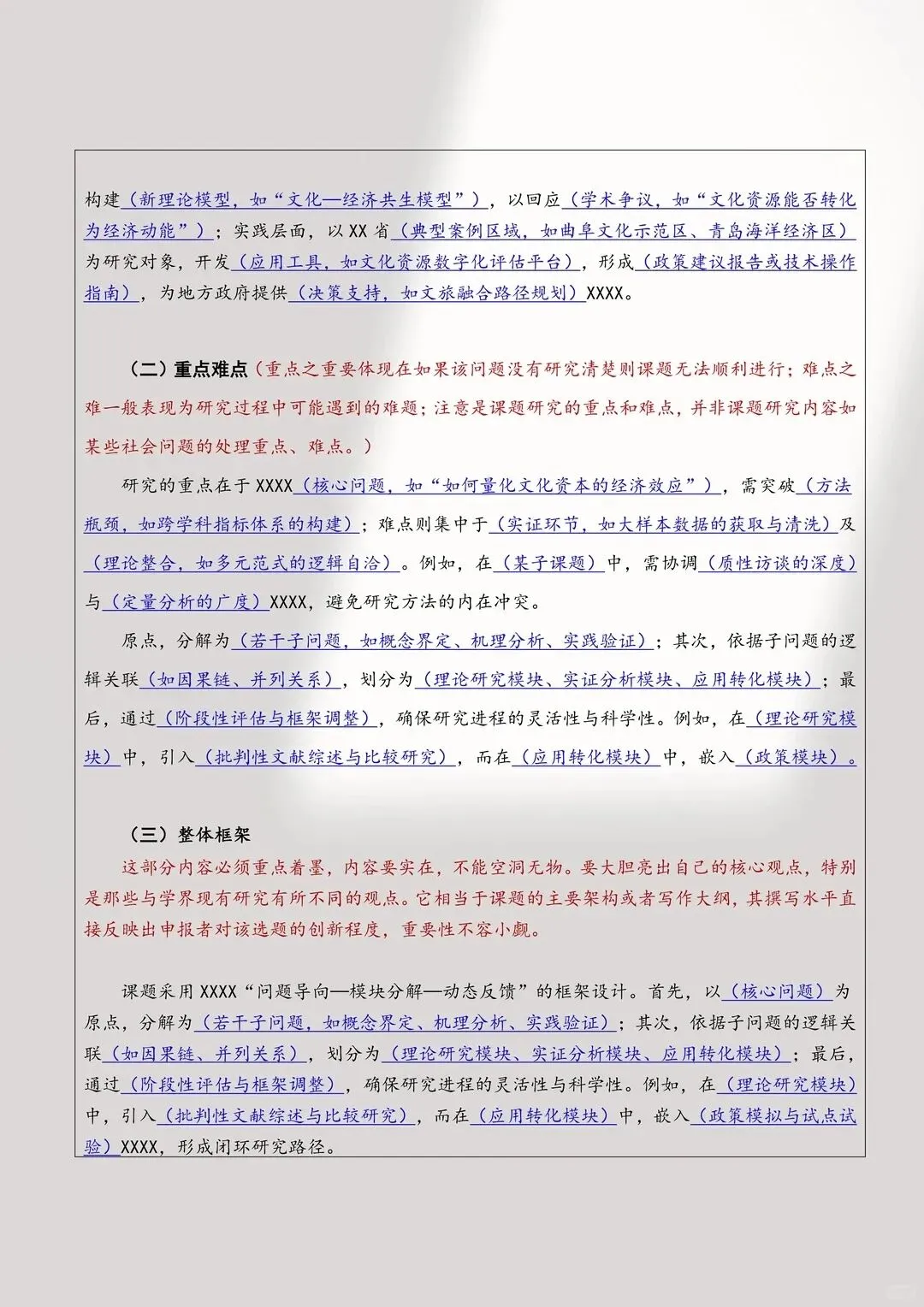 构建（新理论模型，如“文化—经济共生模型”），以回应（学术争议，如“文化资源能否转化为经济动能”）；实践层面，以XX省（典型案例区域，如曲阜文化示范区、青岛海洋经济区）为研究对象，开发（应用工具，如文化资源数字化评估平台），形成（政策建议报告或技术操作指南），为地方政府提供（决策支持，如文旅融合路径规划）XXXX。

（二）重点难点（重点之重要体现在如果该问题没有研究清楚则课题无法顺利进行；难点之难一般表现为研究过程中可能遇到的难题；注意是课题研究的重点和难点，并非课题研究内容如某些社会问题的处理重点、难点。）

研究的重点在于XXXX（核心问题，如“如何量化文化资本的经济效应”），需突破（方法瓶颈，如跨学科指标体系的构建）；难点则集中于（实证环节，如大样本数据的获取与清洗）及（理论整合，如多元范式的逻辑自洽）。例如，在（某子课题）中，需协调（质性访谈的深度）与（定量分析的广度）XXXX，避免研究方法的内在冲突。

原点，分解为（若干子问题，如概念界定、机理分析、实践验证）；其次，依据子问题的逻辑关联（如因果链、并列关系），划分为（理论研究模块、实证分析模块、应用转化模块）；最后，通过（阶段性评估与框架调整），确保研究进程的灵活性与科学性。例如，在（理论研究模块）中，引入（批判性文献综述与比较研究），而在（应用转化模块）中，嵌入（政策模块）。

（三）整体框架

这部分内容必须重点着墨，内容要实在，不能空洞无物。要大胆亮出自己的核心观点，特别是那些与学界现有研究有所不同的观点。它相当于课题的主要架构或者写作大纲，其撰写水平直接反映出申报者对该选题的创新程度，重要性不容小觑。

课题采用XXXX“问题导向—模块分解—动态反馈”的框架设计。首先，以（核心问题）为原点，分解为（若干子问题，如概念界定、机理分析、实践验证）；其次，依据子问题的逻辑关联（如因果链、并列关系），划分为（理论研究模块、实证分析模块、应用转化模块）；最后，通过（阶段性评估与框架调整），确保研究进程的灵活性与科学性。例如，在（理论研究模块）中，引入（批判性文献综述与比较研究），而在（应用转化模块）中，嵌入（政策模拟与试点试验）XXXX，形成闭环研究路径。